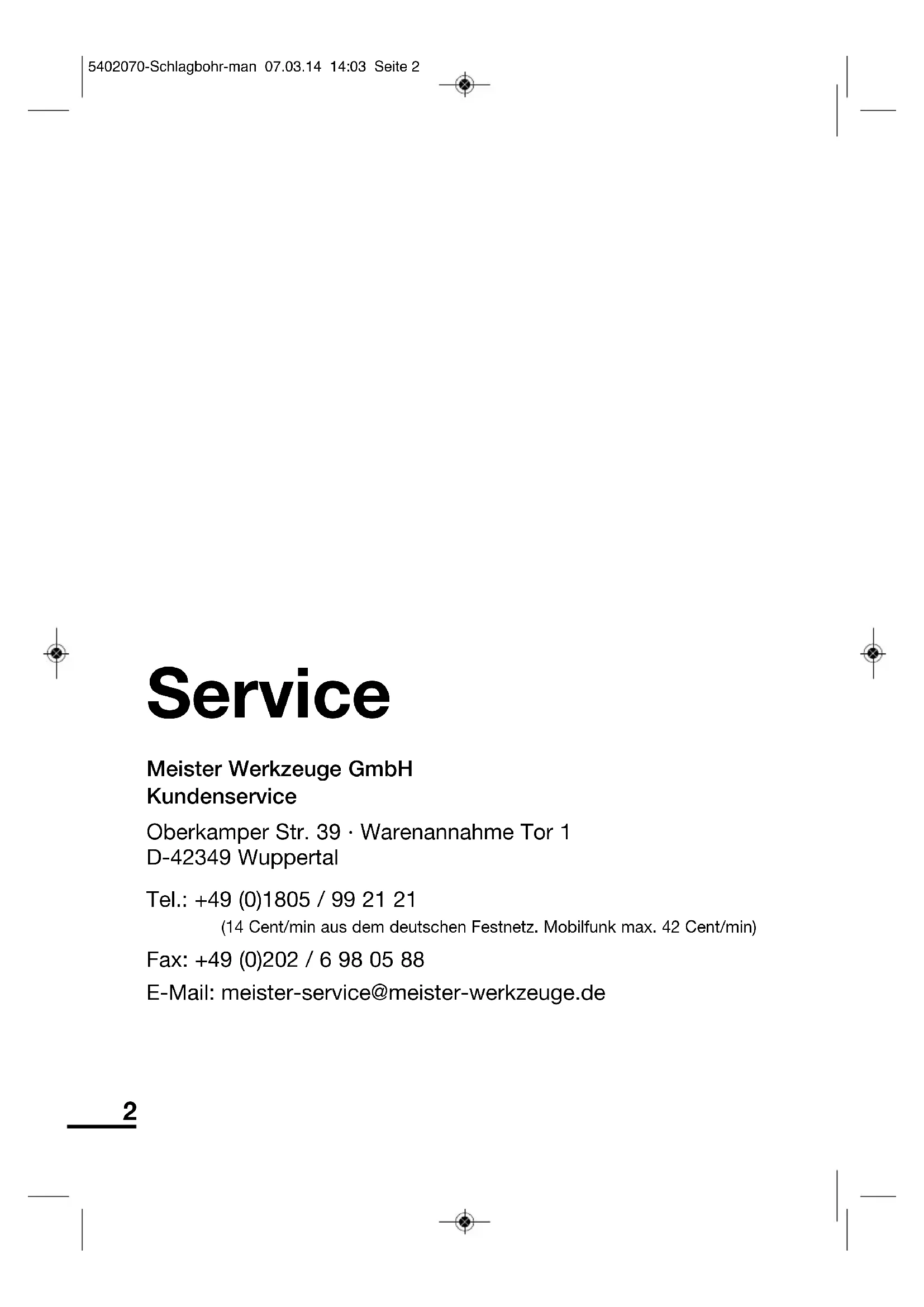 5402070-Schlagbohr-man 07.03.14 14:03 Seite 2

Service

Meister Werkzeuge GmbH
Kundenservice

Oberkamper Str. 39 · Warenannahme Tor 1
D-42349 Wuppertal

Tel.: +49 (0)1805 / 99 21 21
(14 Cent/min aus dem deutschen Festnetz. Mobilfunk max. 42 Cent/min)

Fax: +49 (0)202 / 6 98 05 88

E-Mail: meister-service@meister-werkzeuge.de

2